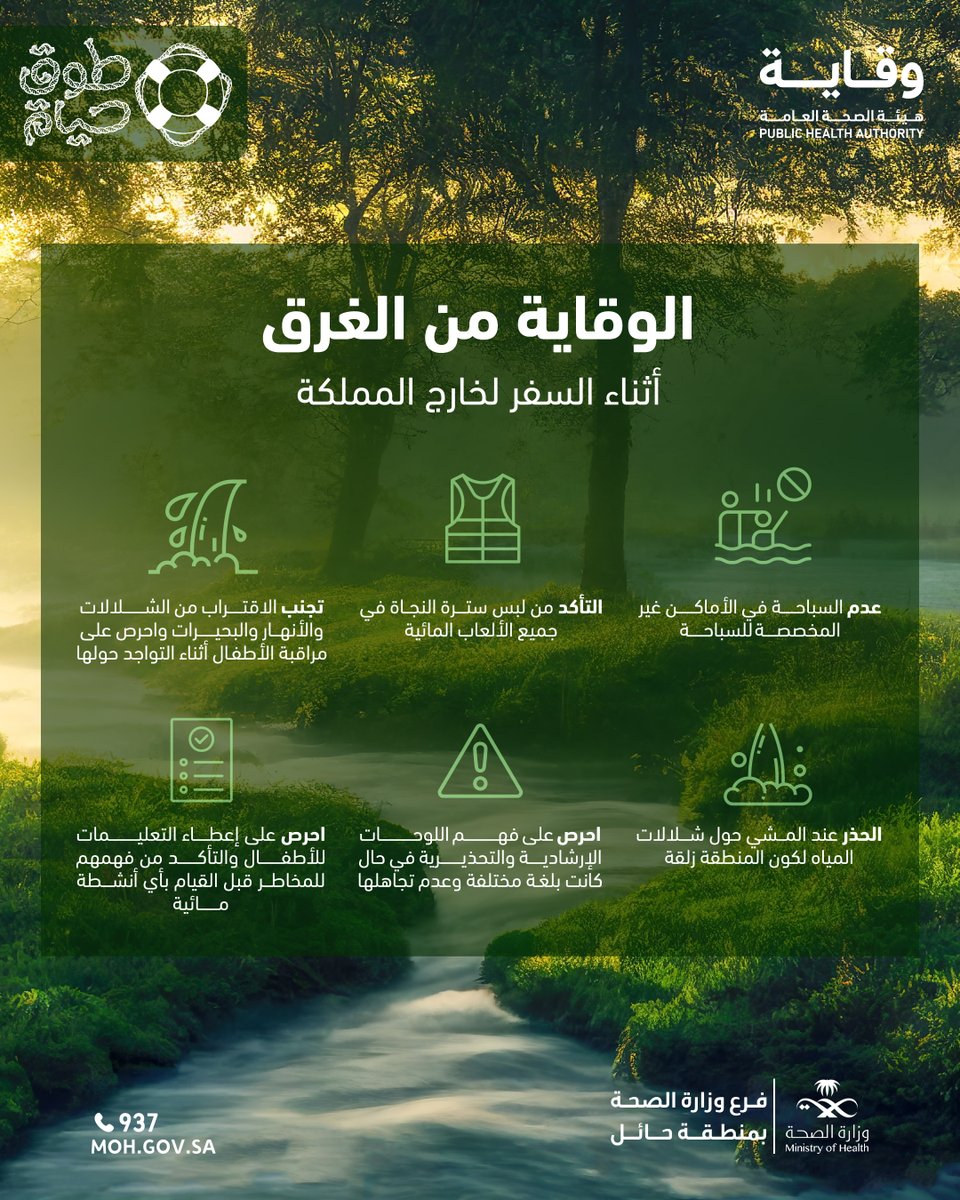 وقاية
هيئة الصحة العامة
PUBLIC HEALTH AUTHORITY

طوق حياة

الوقاية من الغرق
أثناء السفر لخارج المملكة

عدم السباحة في الأماكن غير المخصصة للسباحة

التأكد من لبس سترة النجاة في جميع الألعاب المائية

تجنب الاقتراب من الشلالات والأنهار والبحيرات واحرص على مراقبة الأطفال أثناء التواجد حولها

الحذر عند المشي حول شلالات المياه لكون المنطقة زلقة

احرص على فهم اللوحات الإرشادية والتحذيرية في حال كانت بلغة مختلفة وعدم تجاهلها

احرص على إعطاء التعليمات للأطفال والتأكد من فهمهم للمخاطر قبل القيام بأي أنشطة مائية

وزارة الصحة
Ministry of Health

فرع وزارة الصحة بمنطقة حائل

937
MOH.GOV.SA